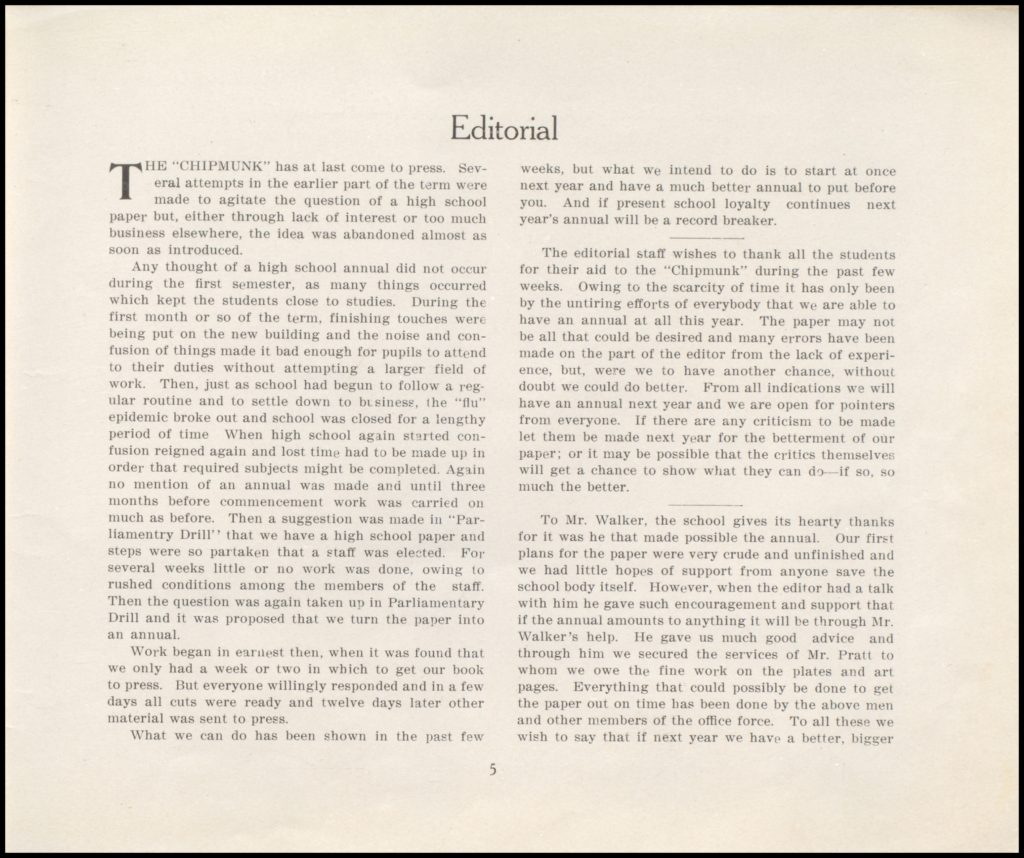 Editorial

THE "CHIPMUNK" has at last come to press. Several attempts in the earlier part of the term were made to agitate the question of a high school paper but, either through lack of interest or too much business elsewhere, the idea was abandoned almost as soon as introduced.

Any thought of a high school annual did not occur during the first semester, as many things occurred which kept the students close to studies. During the first month or so of the term, finishing touches were being put on the new building and the noise and confusion of things made it bad enough for pupils to attend to their duties without attempting a larger field of work. Then, just as school had begun to follow a regular routine and to settle down to business, the "flu" epidemic broke out and school was closed for a lengthy period of time When high school again started confusion reigned again and lost time had to be made up in order that required subjects might be completed. Again no mention of an annual was made and until three months before commencement work was carried on much as before. Then a suggestion was made in "Parliamentry Drill'' that we have a high school paper and steps were so partaken that a staff was elected. For several weeks little or no work was done, owing to rushed conditions among the members of the staff. Then the question was again taken up in Parliamentary Drill and it was proposed that we turn the paper into an annual.

Work began in earnest then, when it was found that we only had a week or two in which to get our book to press. But everyone willingly responded and in a few days all cuts were ready and twelve days later other material was sent to press.

What we can do has been shown in the past few weeks, but what we intend to do is to start at once next year and have a much better annual to put before you. And if present school loyalty continues next year's annual will be a record breaker.

The editorial staff wishes to thank all the students for their aid to the "Chipmunk" during the past few weeks. Owing to the scarcity of time it has only been by the untiring efforts of everybody that we are able to have an annual at all this year. The paper may not be all that could be desired and many errors have been made on the part of the editor from the lack of experience, but, were we to have another chance, without doubt we could do better. From all indications we will have an annual next year and we are open for pointers from everyone. If there are any criticism to be made let them be made next year for the betterment of our paper; or it may be possible that the critics themselves will get a chance to show what they can do—if so, so much the better.

To Mr. Walker, the school gives its hearty thanks for it was he that made possible the annual. Our first plans for the paper were very crude and unfinished and we had little hopes of support from anyone save the school body itself. However, when the editor had a talk with him he gave such encouragement and support that if the annual amounts to anything it will be through Mr. Walker's help. He gave us much good advice and through him we secured the services of Mr. Pratt to whom we owe the fine work on the plates and art pages. Everything that could possibly be done to get the paper out on time has been done by the above men and other members of the office force. To all these we wish to say that if next year we have a better, bigger

5